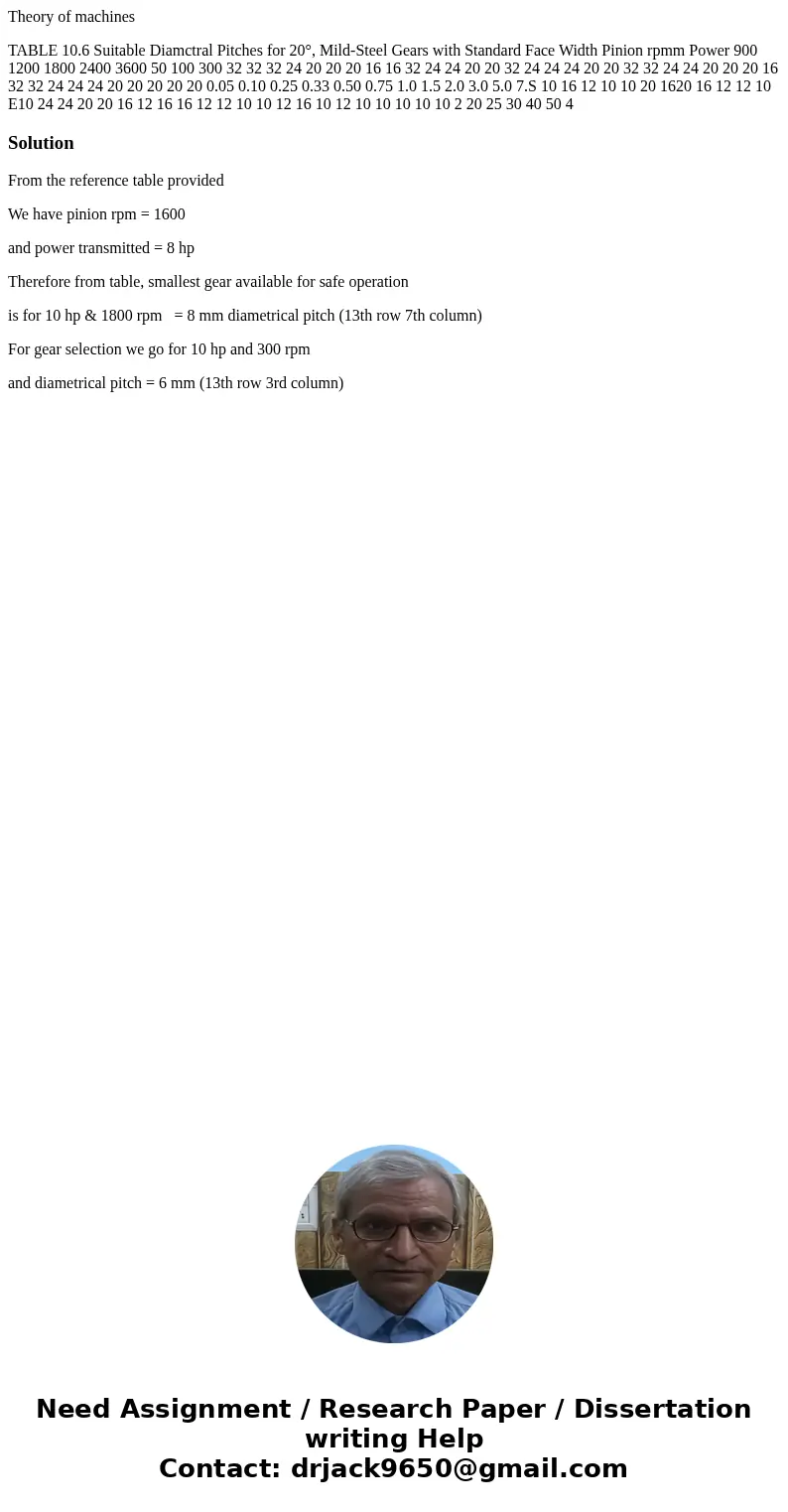 Theory of machines

TABLE 10.6 Suitable Diamctral Pitches for 20°, Mild-Steel Gears with Standard Face Width Pinion rpmm Power 900 1200 1800 2400 3600 50 100 300 32 32 32 24 20 20 20 16 16 32 24 24 20 20 32 24 24 24 20 20 32 32 24 24 20 20 20 16 32 32 24 24 24 20 20 20 20 20 0.05 0.10 0.25 0.33 0.50 0.75 1.0 1.5 2.0 3.0 5.0 7.S 10 16 12 10 10 20 1620 16 12 12 10 E10 24 24 20 20 16 12 16 16 12 12 10 10 12 16 10 12 10 10 10 10 10 2 20 25 30 40 50 4

Solution

From the reference table provided

We have pinion rpm = 1600

and power transmitted = 8 hp

Therefore from table, smallest gear available for safe operation

is for 10 hp & 1800 rpm = 8 mm diametrical pitch (13th row 7th column)

For gear selection we go for 10 hp and 300 rpm

and diametrical pitch = 6 mm (13th row 3rd column)

Need Assignment / Research Paper / Dissertation writing Help
Contact: drjack9650@gmail.com